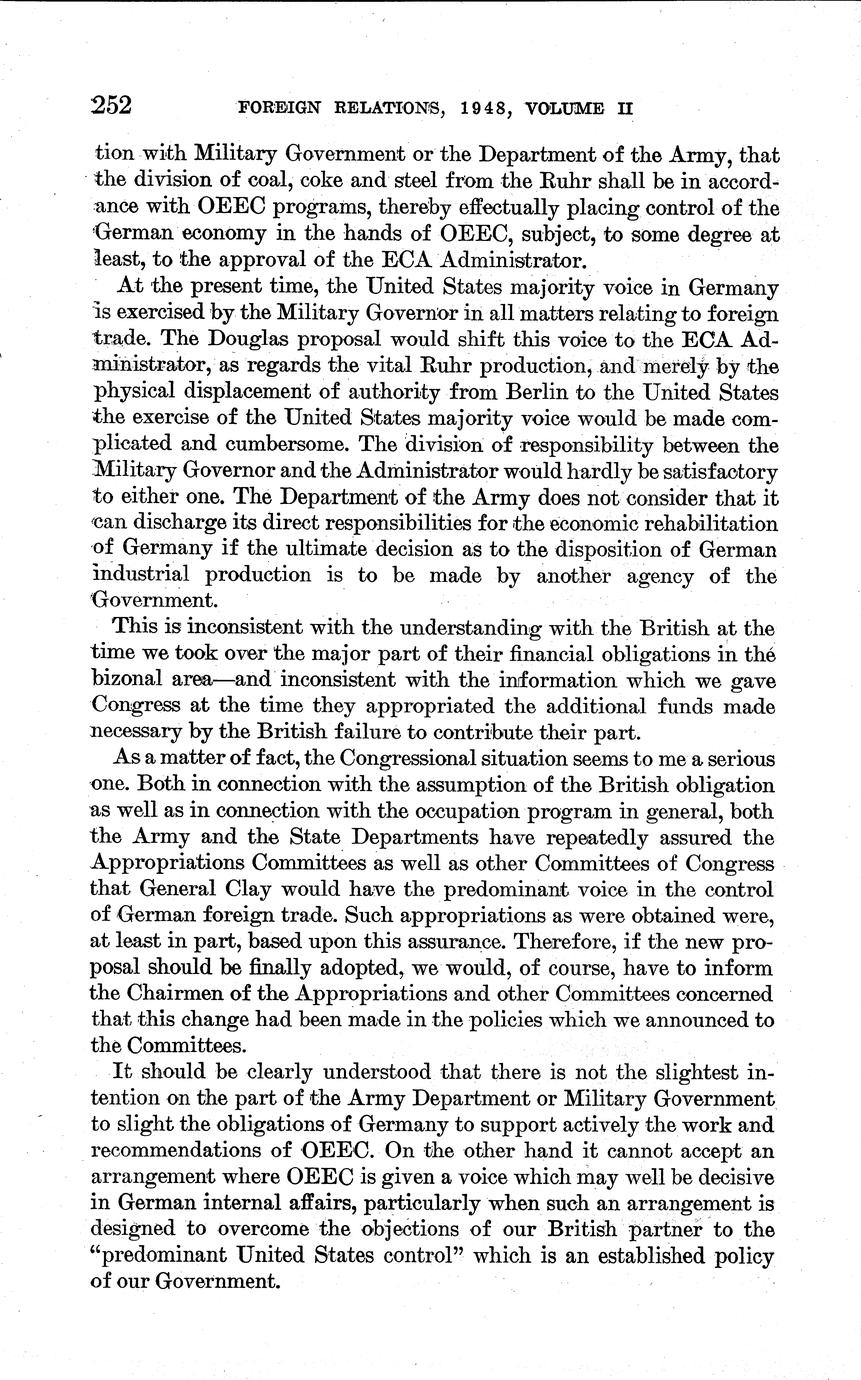 252 FOREIGN RELATIONS, 1948, VOLUME II

tion with Military Government or the Department of the Army, that the division of coal, coke and steel from the Ruhr shall be in accordance with OEEC programs, thereby effectually placing control of the German economy in the hands of OEEC, subject, to some degree at least, to the approval of the ECA Administrator.

At the present time, the United States majority voice in Germany is exercised by the Military Governor in all matters relating to foreign trade. The Douglas proposal would shift this voice to the ECA Administrator, as regards the vital Ruhr production, and merely by the physical displacement of authority from Berlin to the United States the exercise of the United States majority voice would be made complicated and cumbersome. The division of responsibility between the Military Governor and the Administrator would hardly be satisfactory to either one. The Department of the Army does not consider that it can discharge its direct responsibilities for the economic rehabilitation of Germany if the ultimate decision as to the disposition of German industrial production is to be made by another agency of the Government.

This is inconsistent with the understanding with the British at the time we took over the major part of their financial obligations in the bizonal area—and inconsistent with the information which we gave Congress at the time they appropriated the additional funds made necessary by the British failure to contribute their part.

As a matter of fact, the Congressional situation seems to me a serious one. Both in connection with the assumption of the British obligation as well as in connection with the occupation program in general, both the Army and the State Departments have repeatedly assured the Appropriations Committees as well as other Committees of Congress that General Clay would have the predominant voice in the control of German foreign trade. Such appropriations as were obtained were, at least in part, based upon this assurance. Therefore, if the new proposal should be finally adopted, we would, of course, have to inform the Chairmen of the Appropriations and other Committees concerned that this change had been made in the policies which we announced to the Committees.

It should be clearly understood that there is not the slightest intention on the part of the Army Department or Military Government to slight the obligations of Germany to support actively the work and recommendations of OEEC. On the other hand it cannot accept an arrangement where OEEC is given a voice which may well be decisive in German internal affairs, particularly when such an arrangement is designed to overcome the objections of our British partner to the "predominant United States control" which is an established policy of our Government.